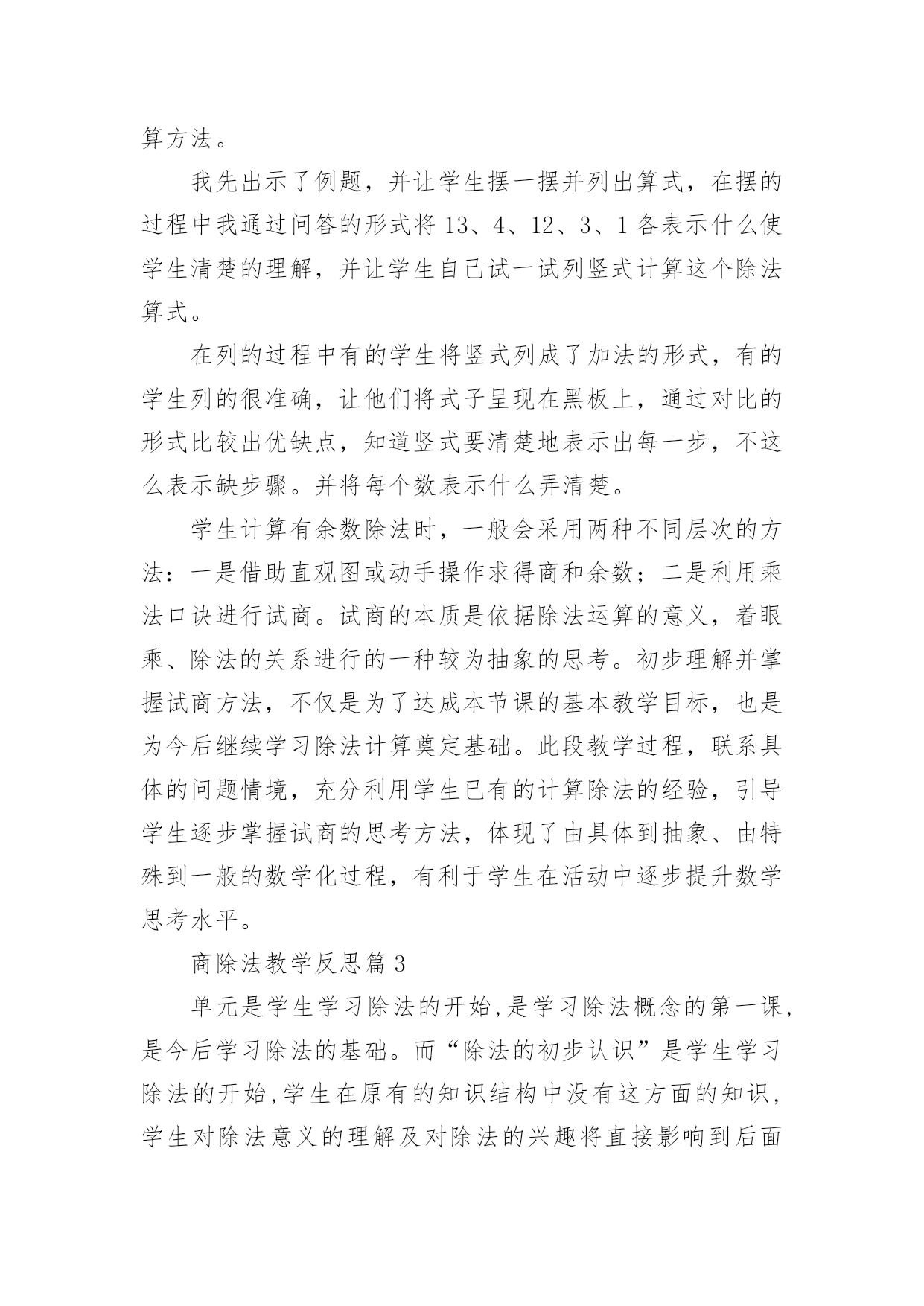 算方法。

我先出示了例题，并让学生摆一摆并列出算式，在摆的过程中我通过问答的形式将 13、4、12、3、1 各表示什么使学生清楚的理解，并让学生自己试一试列竖式计算这个除法算式。

在列的过程中有的学生将竖式列成了加法的形式，有的学生列的很准确，让他们将式子呈现在黑板上，通过对比的形式比较出优缺点，知道竖式要清楚地表示出每一步，不这么表示缺步骤。并将每个数表示什么弄清楚。

学生计算有余数除法时，一般会采用两种不同层次的方法：一是借助直观图或动手操作求得商和余数；二是利用乘法口诀进行试商。试商的本质是依据除法运算的意义，着眼乘、除法的关系进行的一种较为抽象的思考。初步理解并掌握试商方法，不仅是为了达成本节课的基本教学目标，也是为今后继续学习除法计算奠定基础。此段教学过程，联系具体的问题情境，充分利用学生已有的计算除法的经验，引导学生逐步掌握试商的思考方法，体现了由具体到抽象、由特殊到一般的数学化过程，有利于学生在活动中逐步提升数学思考水平。

商除法教学反思篇 3

单元是学生学习除法的开始,是学习除法概念的第一课,是今后学习除法的基础。而“除法的初步认识”是学生学习除法的开始,学生在原有的知识结构中没有这方面的知识,学生对除法意义的理解及对除法的兴趣将直接影响到后面